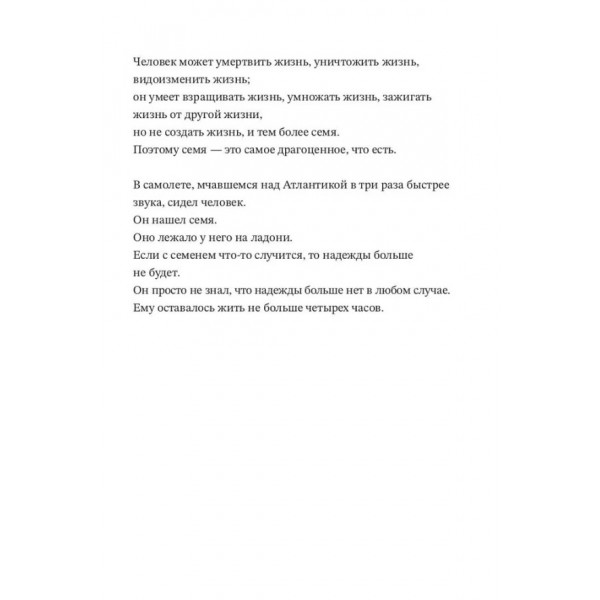 Человек может умертвить жизнь, уничтожить жизнь, видоизменить жизнь;
он умеет взращивать жизнь, умножать жизнь, зажигать жизнь от другой жизни,
но не создать жизнь, и тем более семя.
Поэтому семя — это самое драгоценное, что есть.

В самолете, мчавшемся над Атлантикой в три раза быстрее звука, сидел человек.
Он нашел семя.
Оно лежало у него на ладони.
Если с семенем что-то случится, то надежды больше не будет.
Он просто не знал, что надежды больше нет в любом случае.
Ему оставалось жить не больше четырех часов.